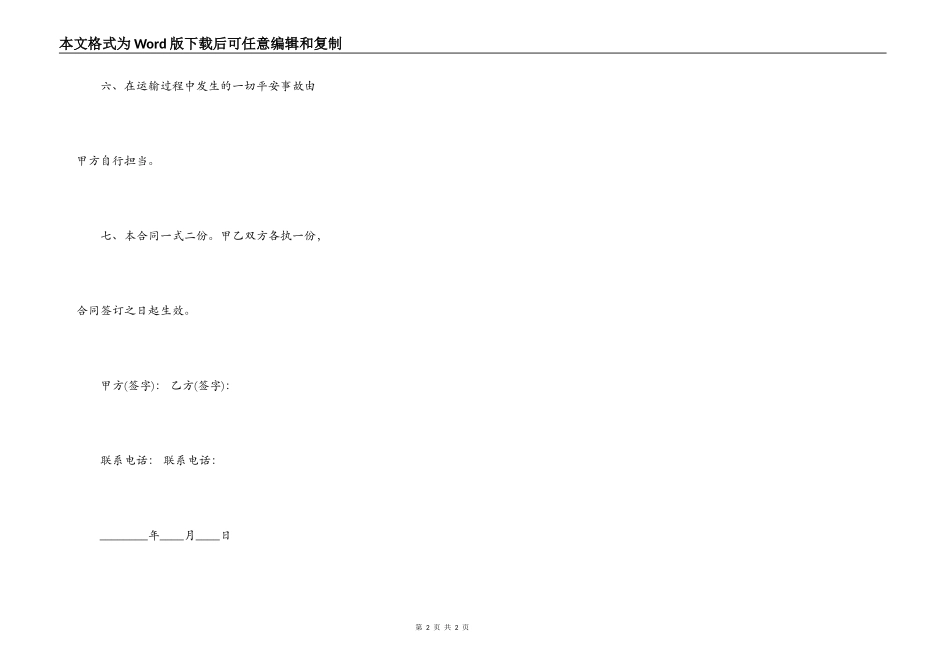 本文格式为Word版下载后可任意编辑和复制

六、在运输过程中发生的一切平安事故由

甲方自行担当。

七、本合同一式二份。甲乙双方各执一份，

合同签订之日起生效。

甲方(签字)： 乙方(签字)：

联系电话： 联系电话：

________年____月____日

第 2 页 共 2 页